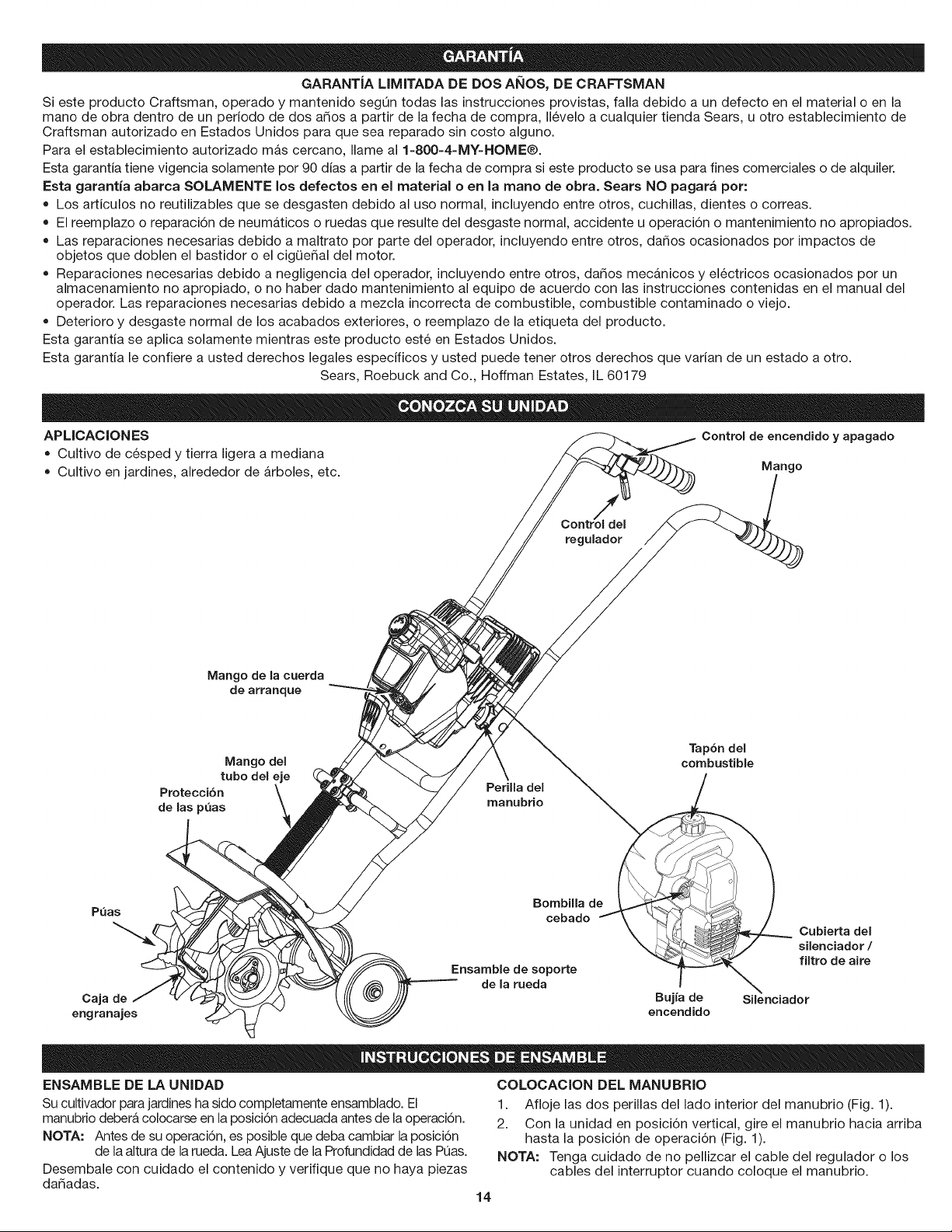 GARANTÍA

GARANTÍA LIMITADA DE DOS AÑOS, DE CRAFTSMAN

Si este producto Craftsman, operado y mantenido según todas las instrucciones provistas, falla debido a un defecto en el material o en la mano de obra dentro de un período de dos años a partir de la fecha de compra, llévelo a cualquier tienda Sears, u otro establecimiento de Craftsman autorizado en Estados Unidos para que sea reparado sin costo alguno.

Para el establecimiento autorizado más cercano, llame al 1-800-4-MY-HOME®.

Esta garantía tiene vigencia solamente por 90 días a partir de la fecha de compra si este producto se usa para fines comerciales o de alquiler.

Esta garantía abarca SOLAMENTE los defectos en el material o en la mano de obra. Sears NO pagará por:

• Los artículos no reutilizables que se desgasten debido al uso normal, incluyendo entre otros, cuchillas, dientes o correas.
• El reemplazo o reparación de neumáticos o ruedas que resulte del desgaste normal, accidente u operación o mantenimiento no apropiados.
• Las reparaciones necesarias debido a maltrato por parte del operador, incluyendo entre otros, daños ocasionados por impactos de objetos que doblen el bastidor o el cigüeñal del motor.
• Reparaciones necesarias debido a negligencia del operador, incluyendo entre otros, daños mecánicos y eléctricos ocasionados por un almacenamiento no apropiado, o no haber dado mantenimiento al equipo de acuerdo con las instrucciones contenidas en el manual del operador. Las reparaciones necesarias debido a mezcla incorrecta de combustible, combustible contaminado o viejo.
• Deterioro y desgaste normal de los acabados exteriores, o reemplazo de la etiqueta del producto.

Esta garantía se aplica solamente mientras este producto esté en Estados Unidos.

Esta garantía le confiere a usted derechos legales específicos y usted puede tener otros derechos que varían de un estado a otro.

Sears, Roebuck and Co., Hoffman Estates, IL 60179

CONOZCA SU UNIDAD

APLICACIONES
• Cultivo de césped y tierra ligera a mediana
• Cultivo en jardines, alrededor de árboles, etc.

Control de encendido y apagado
Mango
Control del regulador
Mango de la cuerda de arranque
Mango del tubo del eje
Protección de las púas
Perilla del manubrio
Tapón del combustible
Púas
Bombilla de cebado
Cubierta del silenciador / filtro de aire
Ensamble de soporte de la rueda
Caja de engranajes
Bujía de encendido
Silenciador

INSTRUCCIONES DE ENSAMBLE

ENSAMBLE DE LA UNIDAD
Su cultivador para jardines ha sido completamente ensamblado. El manubrio deberá colocarse en la posición adecuada antes de la operación.
NOTA: Antes de su operación, es posible que deba cambiar la posición de la altura de la rueda. Lea Ajuste de la Profundidad de las Púas.
Desembale con cuidado el contenido y verifique que no haya piezas dañadas.

COLOCACION DEL MANUBRIO
1. Afloje las dos perillas del lado interior del manubrio (Fig. 1).
2. Con la unidad en posición vertical, gire el manubrio hacia arriba hasta la posición de operación (Fig. 1).
NOTA: Tenga cuidado de no pellizcar el cable del regulador o los cables del interruptor cuando coloque el manubrio.

14